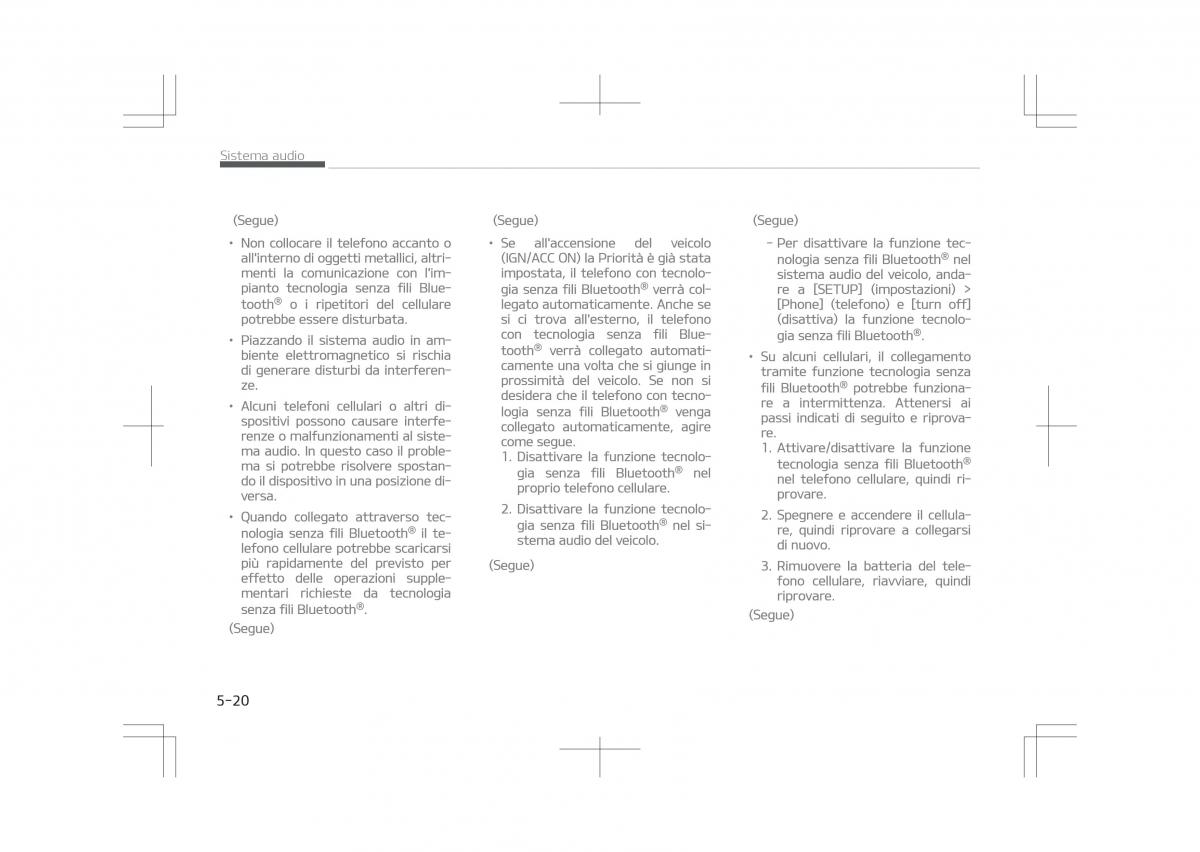 Sistema audio

(Segue)

• Non collocare il telefono accanto o all'interno di oggetti metallici, altrimenti la comunicazione con l'impianto tecnologia senza fili Bluetooth® o i ripetitori del cellulare potrebbe essere disturbata.

• Piazzando il sistema audio in ambiente elettromagnetico si rischia di generare disturbi da interferenze.

• Alcuni telefoni cellulari o altri dispositivi possono causare interferenze o malfunzionamenti al sistema audio. In questo caso il problema si potrebbe risolvere spostando il dispositivo in una posizione diversa.

• Quando collegato attraverso tecnologia senza fili Bluetooth® il telefono cellulare potrebbe scaricarsi più rapidamente del previsto per effetto delle operazioni supplementari richieste da tecnologia senza fili Bluetooth®.

(Segue)

(Segue)

• Se all'accensione del veicolo (IGN/ACC ON) la Priorità è già stata impostata, il telefono con tecnologia senza fili Bluetooth® verrà collegato automaticamente. Anche se si ci trova all'esterno, il telefono con tecnologia senza fili Bluetooth® verrà collegato automaticamente una volta che si giunge in prossimità del veicolo. Se non si desidera che il telefono con tecnologia senza fili Bluetooth® venga collegato automaticamente, agire come segue.

1. Disattivare la funzione tecnologia senza fili Bluetooth® nel proprio telefono cellulare.

2. Disattivare la funzione tecnologia senza fili Bluetooth® nel sistema audio del veicolo.

(Segue)

(Segue)

- Per disattivare la funzione tecnologia senza fili Bluetooth® nel sistema audio del veicolo, andare a [SETUP] (impostazioni) > [Phone] (telefono) e [turn off] (disattiva) la funzione tecnologia senza fili Bluetooth®.

• Su alcuni cellulari, il collegamento tramite funzione tecnologia senza fili Bluetooth® potrebbe funzionare a intermittenza. Attenersi ai passi indicati di seguito e riprovare.

1. Attivare/disattivare la funzione tecnologia senza fili Bluetooth® nel telefono cellulare, quindi riprovare.

2. Spegnere e accendere il cellulare, quindi riprovare a collegarsi di nuovo.

3. Rimuovere la batteria del telefono cellulare, riavviare, quindi riprovare.

(Segue)

5-20